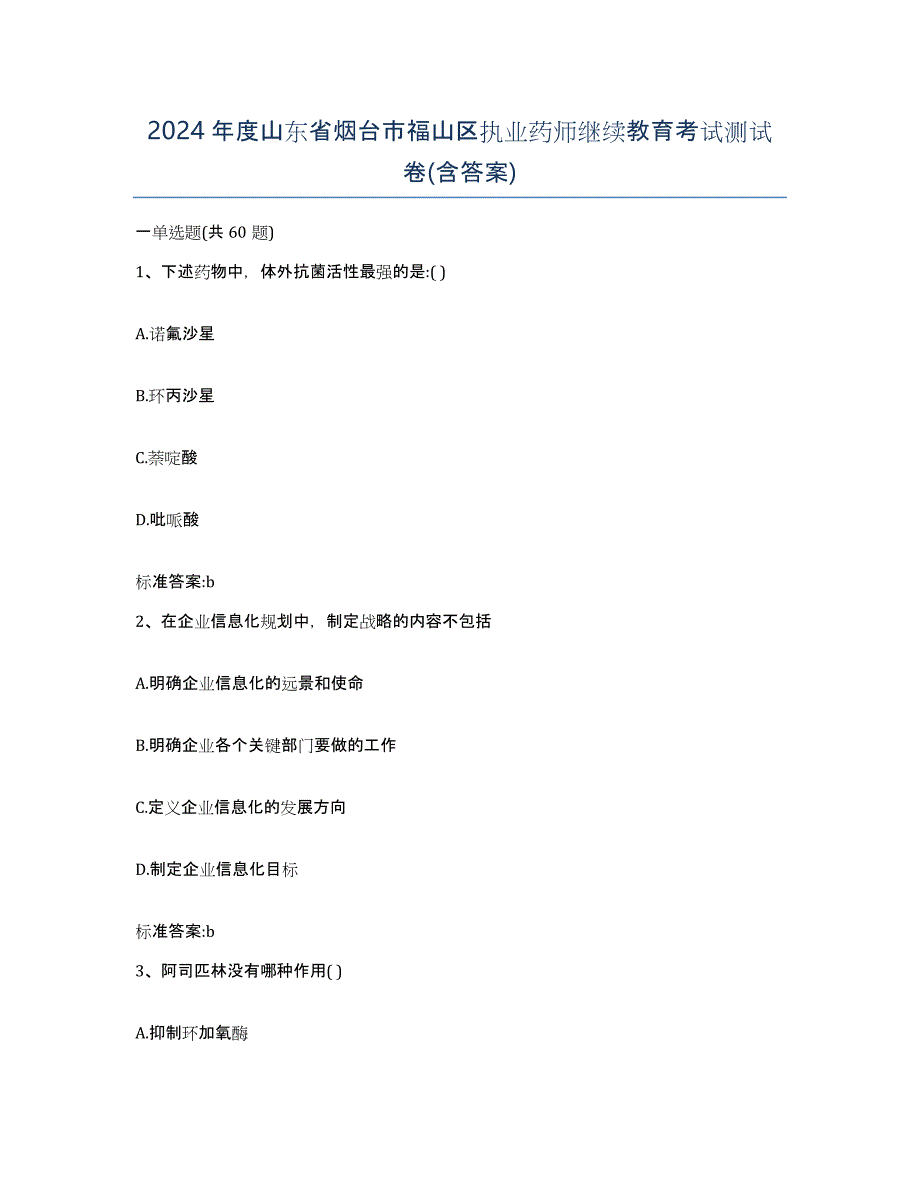 2024 年度山东省烟台市福山区执业药师继续教育考试测试卷(含答案)

一单选题(共 60 题)

1、下述药物中，体外抗菌活性最强的是:( )

A.诺氟沙星

B.环丙沙星

C.萘啶酸

D.吡哌酸

标准答案:b

2、在企业信息化规划中，制定战略的内容不包括

A.明确企业信息化的远景和使命

B.明确企业各个关键部门要做的工作

C.定义企业信息化的发展方向

D.制定企业信息化目标

标准答案:b

3、阿司匹林没有哪种作用( )

A.抑制环加氧酶